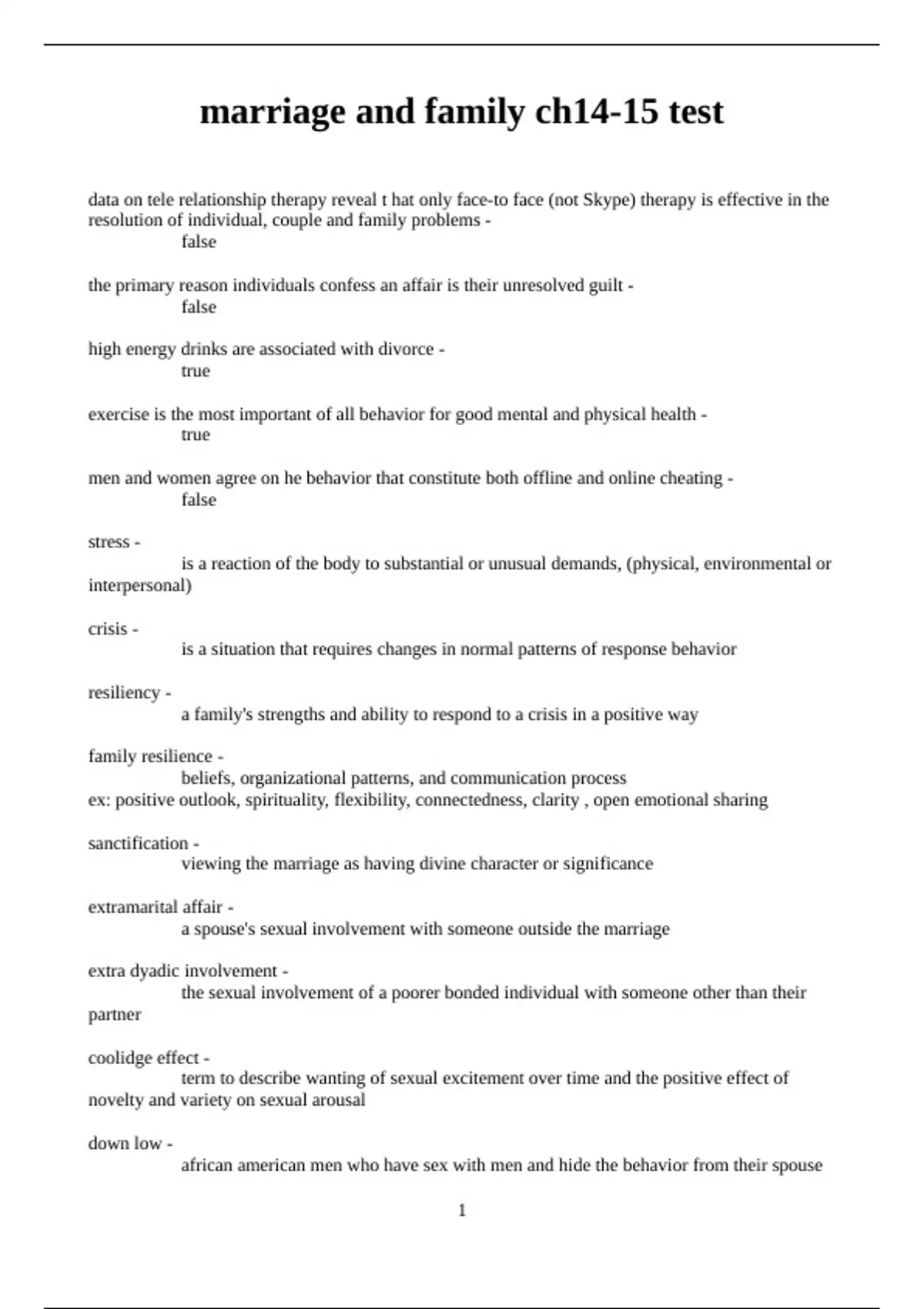 marriage and family ch14-15 test

data on tele relationship therapy reveal t hat only face-to face (not Skype) therapy is effective in the resolution of individual, couple and family problems -
false

the primary reason individuals confess an affair is their unresolved guilt -
false

high energy drinks are associated with divorce -
true

exercise is the most important of all behavior for good mental and physical health -
true

men and women agree on he behavior that constitute both offline and online cheating -
false

stress -
is a reaction of the body to substantial or unusual demands, (physical, environmental or interpersonal)

crisis -
is a situation that requires changes in normal patterns of response behavior

resiliency -
a family's strengths and ability to respond to a crisis in a positive way

family resilience -
beliefs, organizational patterns, and communication process
ex: positive outlook, spirituality, flexibility, connectedness, clarity , open emotional sharing

sanctification -
viewing the marriage as having divine character or significance

extramarital affair -
a spouse's sexual involvement with someone outside the marriage

extra dyadic involvement -
the sexual involvement of a poorer bonded individual with someone other than their partner

coolidge effect -
term to describe wanting of sexual excitement over time and the positive effect of novelty and variety on sexual arousal

down low -
african american men who have sex with men and hide the behavior from their spouse

1